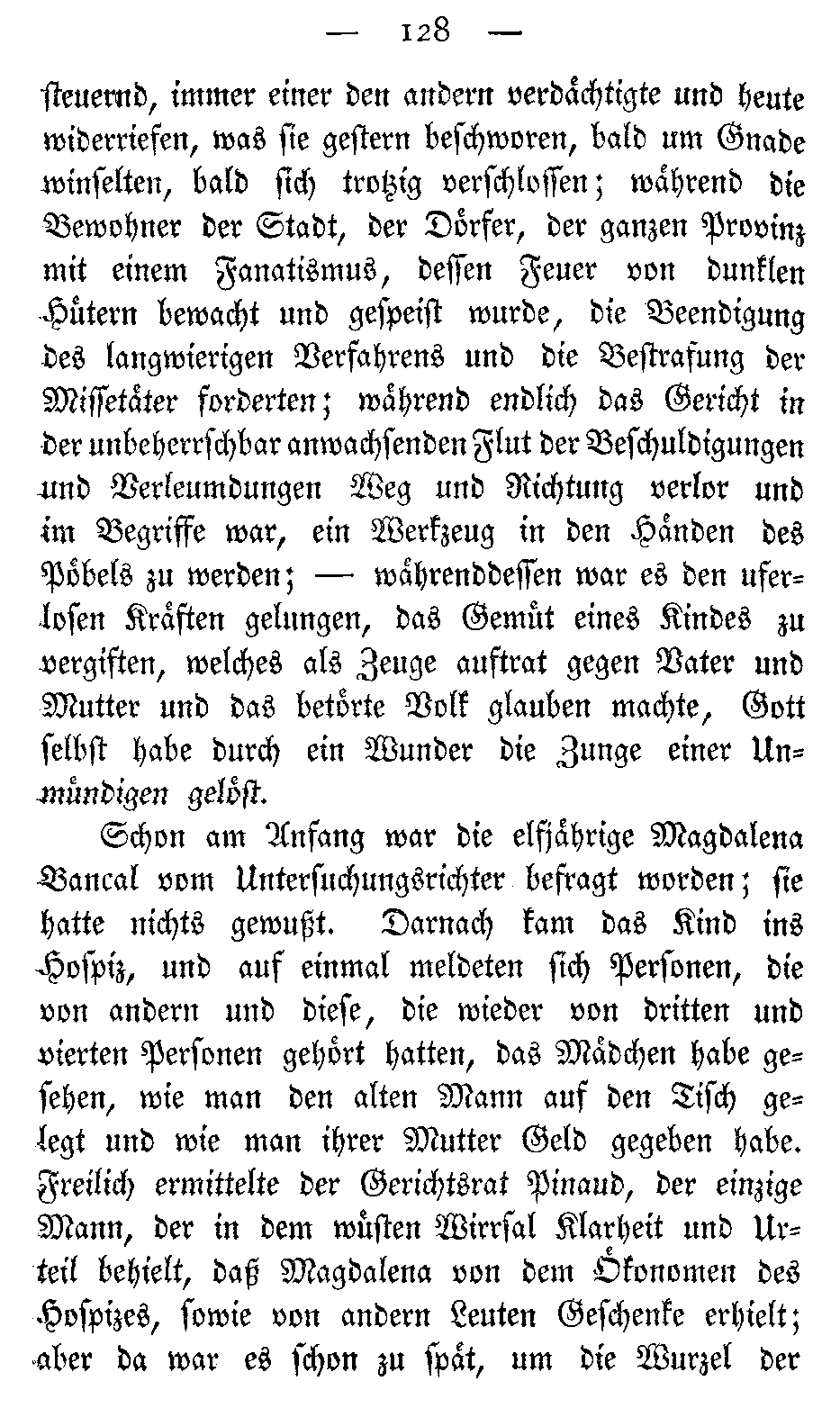 — 128 —

steuernd, immer einer den andern verdächtigte und heute widerriefen, was sie gestern beschworen, bald um Gnade winselten, bald sich trotzig verschlossen; während die Bewohner der Stadt, der Dörfer, der ganzen Provinz mit einem Fanatismus, dessen Feuer von dunklen Hütern bewacht und gespeist wurde, die Beendigung des langwierigen Verfahrens und die Bestrafung der Missetäter forderten; während endlich das Gericht in der unbeherrschbar anwachsenden Flut der Beschuldigungen und Verleumdungen Weg und Richtung verlor und im Begriffe war, ein Werkzeug in den Händen des Pöbels zu werden; — währenddessen war es den uferlosen Kräften gelungen, das Gemüt eines Kindes zu vergiften, welches als Zeuge auftrat gegen Vater und Mutter und das betörte Volk glauben machte, Gott selbst habe durch ein Wunder die Zunge einer Unmündigen gelöst.

Schon am Anfang war die elfjährige Magdalena Bancal vom Untersuchungsrichter befragt worden; sie hatte nichts gewußt. Darnach kam das Kind ins Hospiz, und auf einmal meldeten sich Personen, die von andern und diese, die wieder von dritten und vierten Personen gehört hatten, das Mädchen habe gesehen, wie man den alten Mann auf den Tisch gelegt und wie man ihrer Mutter Geld gegeben habe. Freilich ermittelte der Gerichtsrat Pinaud, der einzige Mann, der in dem wüsten Wirrsal Klarheit und Urteil behielt, daß Magdalena von dem Ökonomen des Hospizes, sowie von andern Leuten Geschenke erhielt; aber da war es schon zu spät, um die Wurzel der